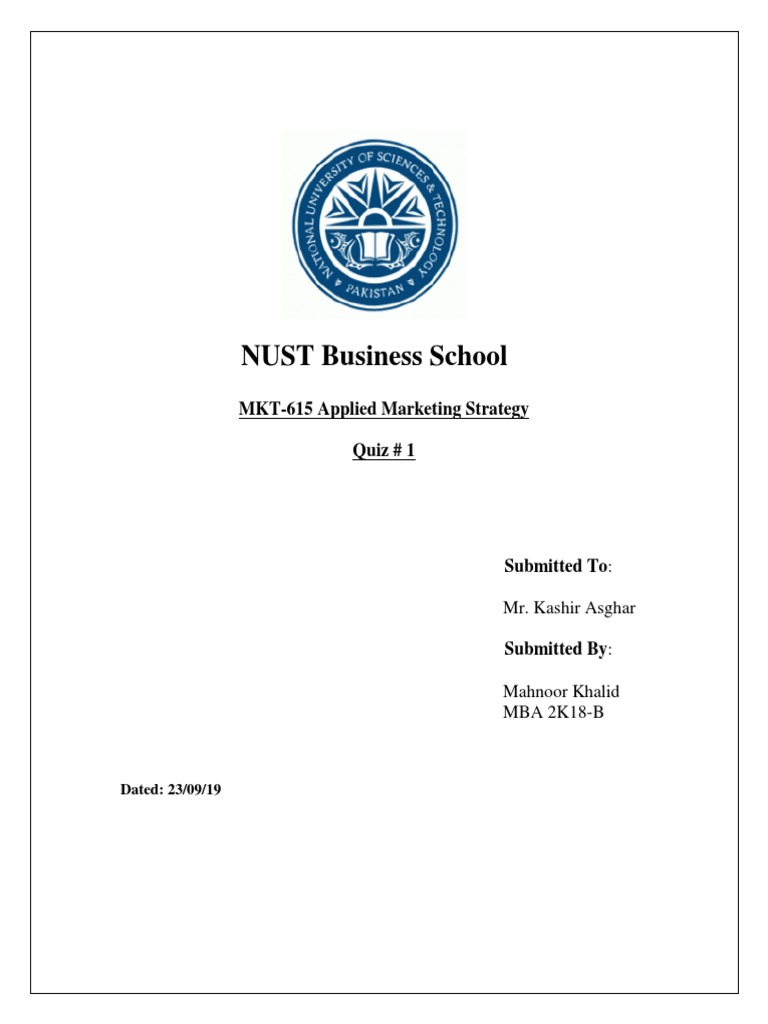 NATIONAL UNIVERSITY OF SCIENCES & TECHNOLOGY
PAKISTAN

NUST Business School

MKT-615 Applied Marketing Strategy

Quiz # 1

Submitted To:

Mr. Kashir Asghar

Submitted By:

Mahnoor Khalid
MBA 2K18-B

Dated: 23/09/19